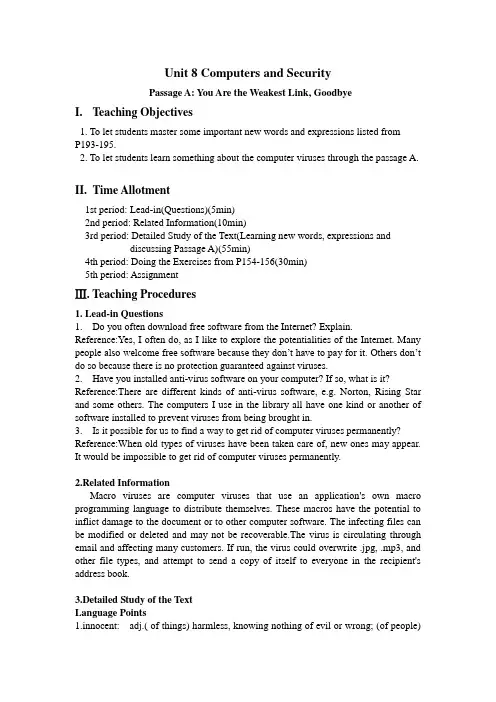 Unit 8 Computers and Security

Passage A: You Are the Weakest Link, Goodbye

I. Teaching Objectives

1. To let students master some important new words and expressions listed from P193-195.
2. To let students learn something about the computer viruses through the passage A.

II. Time Allotment

1st period: Lead-in(Questions)(5min)
2nd period: Related Information(10min)
3rd period: Detailed Study of the Text(Learning new words, expressions and discussing Passage A)(55min)
4th period: Doing the Exercises from P154-156(30min)
5th period: Assignment

Ⅲ. Teaching Procedures

1. Lead-in Questions

1. Do you often download free software from the Internet? Explain.
Reference:Yes, I often do, as I like to explore the potentialities of the Internet. Many people also welcome free software because they don't have to pay for it. Others don't do so because there is no protection guaranteed against viruses.
2. Have you installed anti-virus software on your computer? If so, what is it?
Reference:There are different kinds of anti-virus software, e.g. Norton, Rising Star and some others. The computers I use in the library all have one kind or another of software installed to prevent viruses from being brought in.
3. Is it possible for us to find a way to get rid of computer viruses permanently?
Reference:When old types of viruses have been taken care of, new ones may appear. It would be impossible to get rid of computer viruses permanently.

2.Related Information

Macro viruses are computer viruses that use an application's own macro programming language to distribute themselves. These macros have the potential to inflict damage to the document or to other computer software. The infecting files can be modified or deleted and may not be recoverable.The virus is circulating through email and affecting many customers. If run, the virus could overwrite .jpg, .mp3, and other file types, and attempt to send a copy of itself to everyone in the recipient's address book.

3.Detailed Study of the Text

Language Points

1.innocent: adj.( of things) harmless, knowing nothing of evil or wrong; (of people)